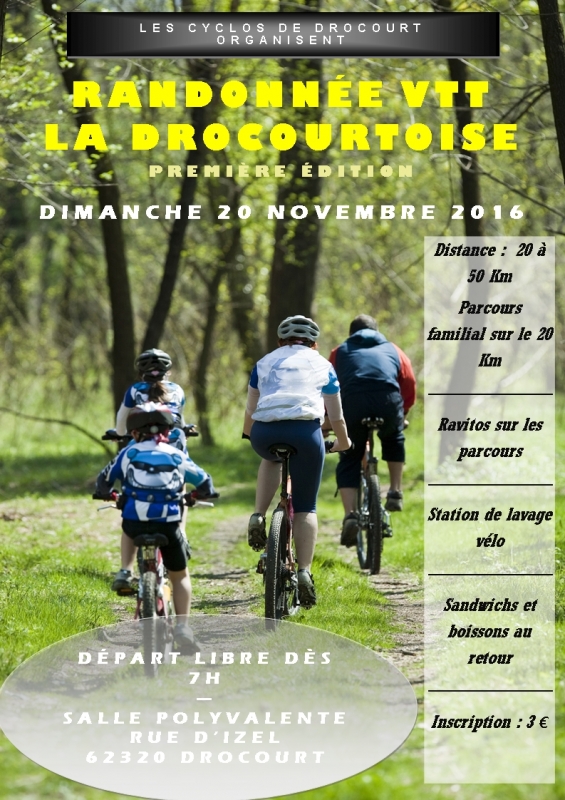 LES CYCLOS DE DROCOURT ORGANISENT

RANDONNÉE VTT
LA DROCOURTOISE

PREMIÈRE ÉDITION

DIMANCHE 20 NOVEMBRE 2016

Distance : 20 à 50 Km

Parcours familial sur le 20 Km

Ravitos sur les parcours

Station de lavage vélo

Sandwichs et boissons au retour

Inscription : 3 €

DÉPART LIBRE DÈS 7H

—

SALLE POLYVALENTE
RUE D'IZEL
62320 DROCOURT